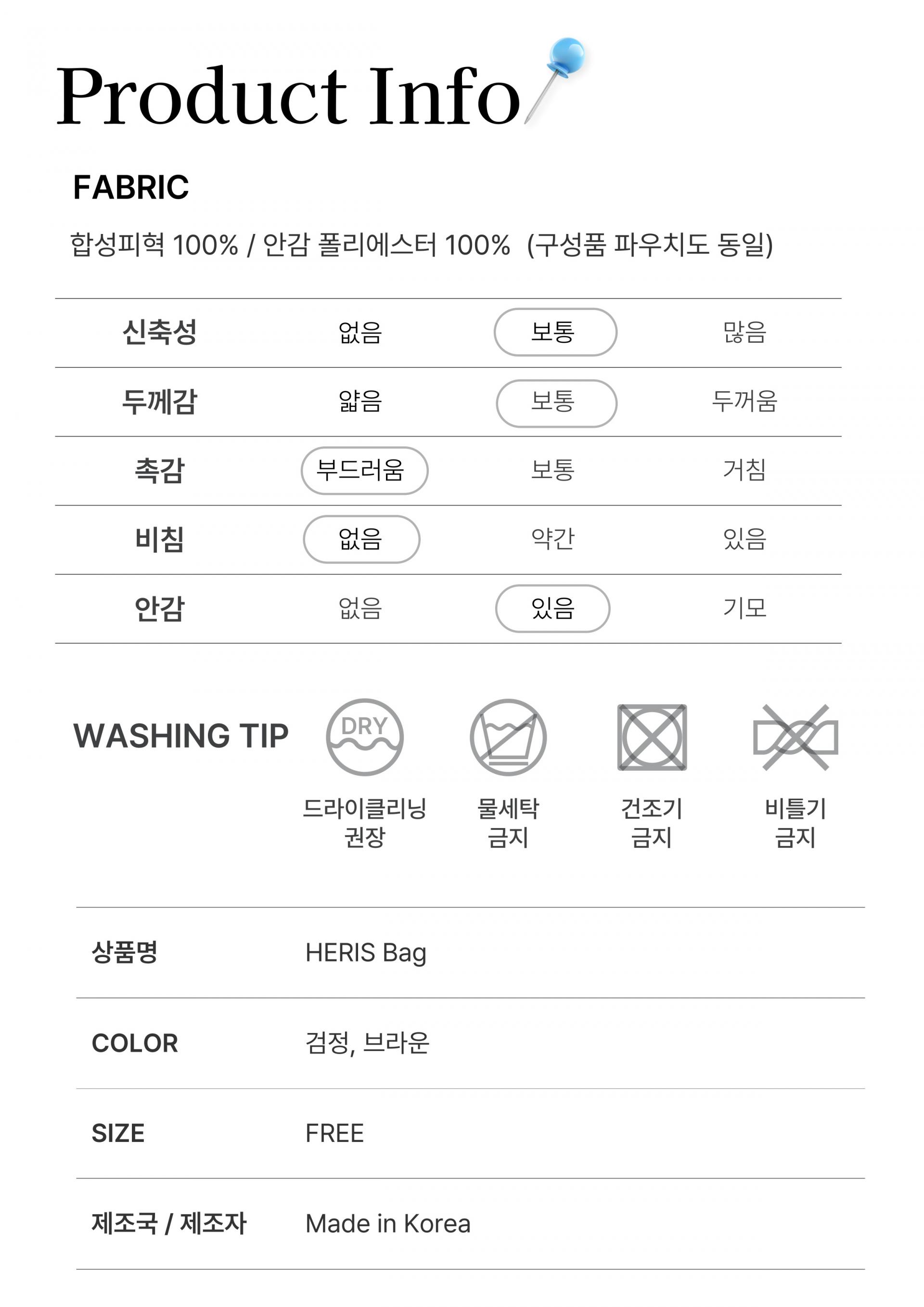 Product Info

FABRIC

합성피혁 100% / 안감 폴리에스터 100% (구성품 파우치도 동일)

| 신축성 | 없음 | 보통 | 많음 |
|---|---|---|---|
| 두께감 | 얇음 | 보통 | 두꺼움 |
| 촉감 | 부드러움 | 보통 | 거침 |
| 비침 | 없음 | 약간 | 있음 |
| 안감 | 없음 | 있음 | 기모 |

WASHING TIP

DRY

드라이클리닝 권장

물세탁 금지

건조기 금지

비틀기 금지

| 상품명 | HERIS Bag |
|---|---|
| COLOR | 검정, 브라운 |
| SIZE | FREE |
| 제조국 / 제조자 | Made in Korea |